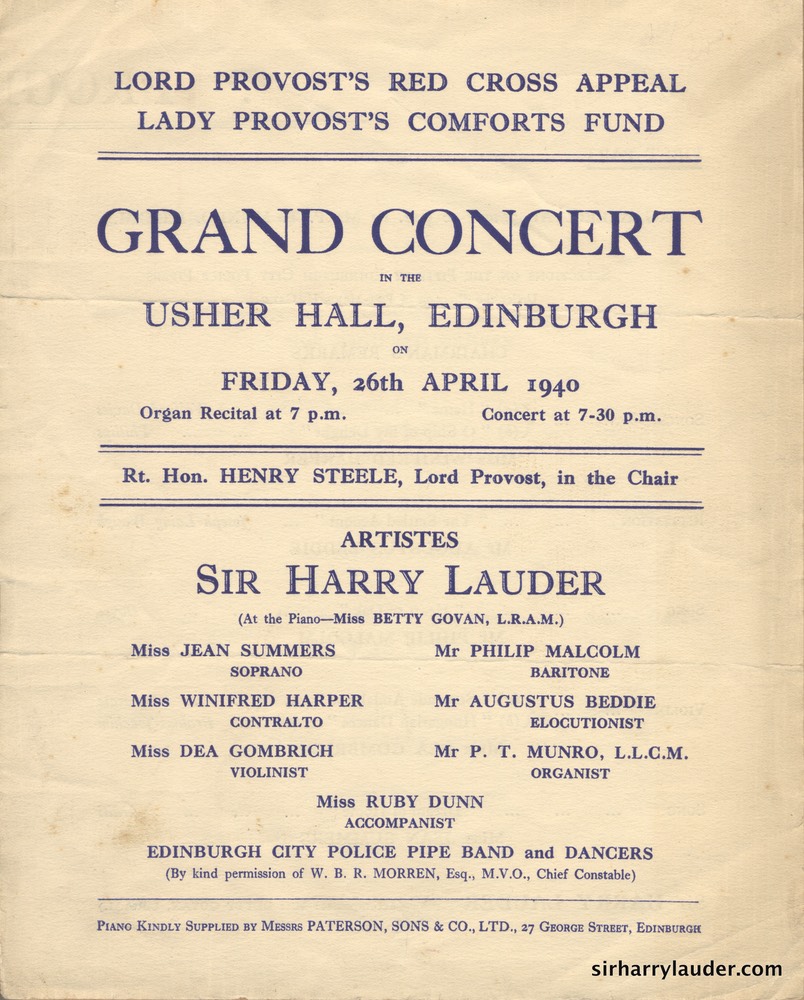 LORD PROVOST'S RED CROSS APPEAL
LADY PROVOST'S COMFORTS FUND

GRAND CONCERT

IN THE

USHER HALL, EDINBURGH

ON

FRIDAY, 26th APRIL 1940

Organ Recital at 7 p.m.

Concert at 7-30 p.m.

Rt. Hon. HENRY STEELE, Lord Provost, in the Chair

ARTISTES

SIR HARRY LAUDER

(At the Piano—Miss BETTY GOVAN, L.R.A.M.)

Miss JEAN SUMMERS
SOPRANO

Miss WINIFRED HARPER
CONTRALTO

Miss DEA GOMBRICH
VIOLINIST

Mr PHILIP MALCOLM
BARITONE

Mr AUGUSTUS BEDDIE
ELOCUTIONIST

Mr P. T. MUNRO, L.L.C.M.
ORGANIST

Miss RUBY DUNN
ACCOMPANIST

EDINBURGH CITY POLICE PIPE BAND and DANCERS
(By kind permission of W. B. R. MORREN, Esq., M.V.O., Chief Constable)

PIANO KINDLY SUPPLIED BY MESSRS PATERSON, SONS & CO., LTD., 27 GEORGE STREET, EDINBURGH

sirharrylauder.com